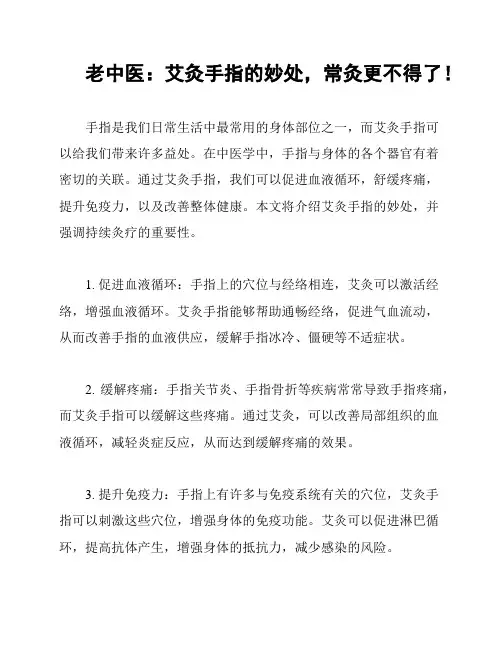 老中医：艾灸手指的妙处，常灸更不得了！

手指是我们日常生活中最常用的身体部位之一，而艾灸手指可以给我们带来许多益处。在中医学中，手指与身体的各个器官有着密切的关联。通过艾灸手指，我们可以促进血液循环，舒缓疼痛，提升免疫力，以及改善整体健康。本文将介绍艾灸手指的妙处，并强调持续灸疗的重要性。

1. 促进血液循环：手指上的穴位与经络相连，艾灸可以激活经络，增强血液循环。艾灸手指能够帮助通畅经络，促进气血流动，从而改善手指的血液供应，缓解手指冰冷、僵硬等不适症状。

2. 缓解疼痛：手指关节炎、手指骨折等疾病常常导致手指疼痛，而艾灸手指可以缓解这些疼痛。通过艾灸，可以改善局部组织的血液循环，减轻炎症反应，从而达到缓解疼痛的效果。

3. 提升免疫力：手指上有许多与免疫系统有关的穴位，艾灸手指可以刺激这些穴位，增强身体的免疫功能。艾灸可以促进淋巴循环，提高抗体产生，增强身体的抵抗力，减少感染的风险。